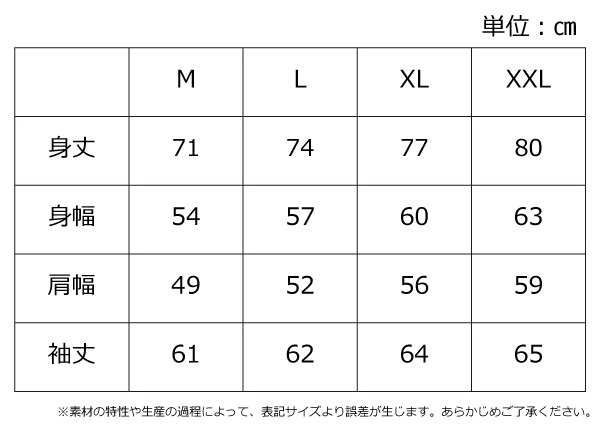 単位：cm

|  | M | L | XL | XXL |
|---|---|---|---|---|
| 身丈 | 71 | 74 | 77 | 80 |
| 身幅 | 54 | 57 | 60 | 63 |
| 肩幅 | 49 | 52 | 56 | 59 |
| 袖丈 | 61 | 62 | 64 | 65 |

※素材の特性や生産の過程によって、表記サイズより誤差が生じます。あらかじめご了承ください。